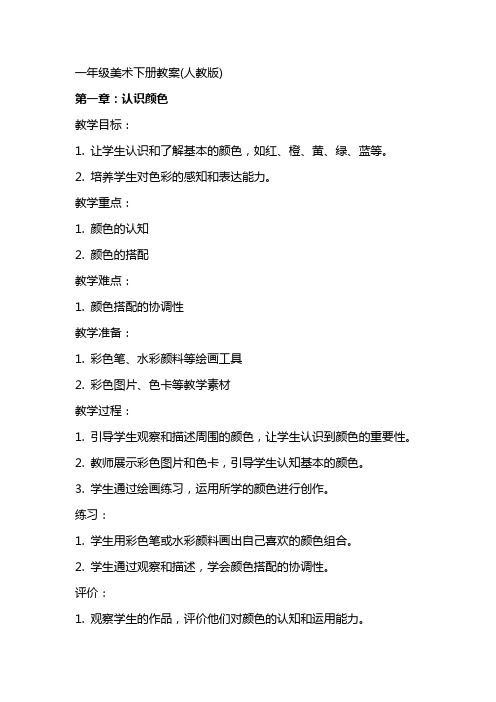 一年级美术下册教案(人教版)

第一章：认识颜色

教学目标：

1. 让学生认识和了解基本的颜色，如红、橙、黄、绿、蓝等。

2. 培养学生对色彩的感知和表达能力。

教学重点：

1. 颜色的认知

2. 颜色的搭配

教学难点：

1. 颜色搭配的协调性

教学准备：

1. 彩色笔、水彩颜料等绘画工具

2. 彩色图片、色卡等教学素材

教学过程：

1. 引导学生观察和描述周围的颜色，让学生认识到颜色的重要性。

2. 教师展示彩色图片和色卡，引导学生认知基本的颜色。

3. 学生通过绘画练习，运用所学的颜色进行创作。

练习：

1. 学生用彩色笔或水彩颜料画出自己喜欢的颜色组合。

2. 学生通过观察和描述，学会颜色搭配的协调性。

评价：

1. 观察学生的作品，评价他们对颜色的认知和运用能力。